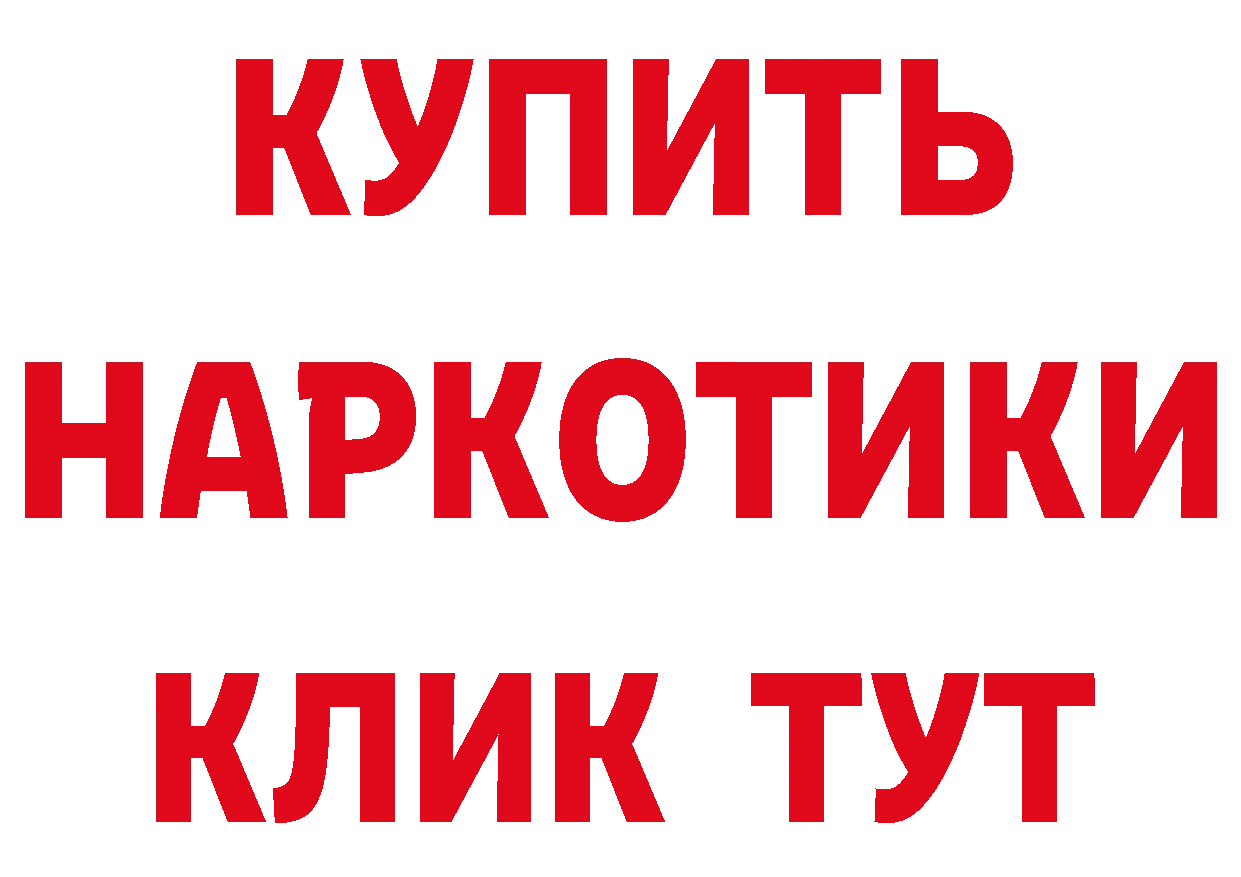 КУПИТЬ
НАРКОТИКИ
КЛИК ТУТ